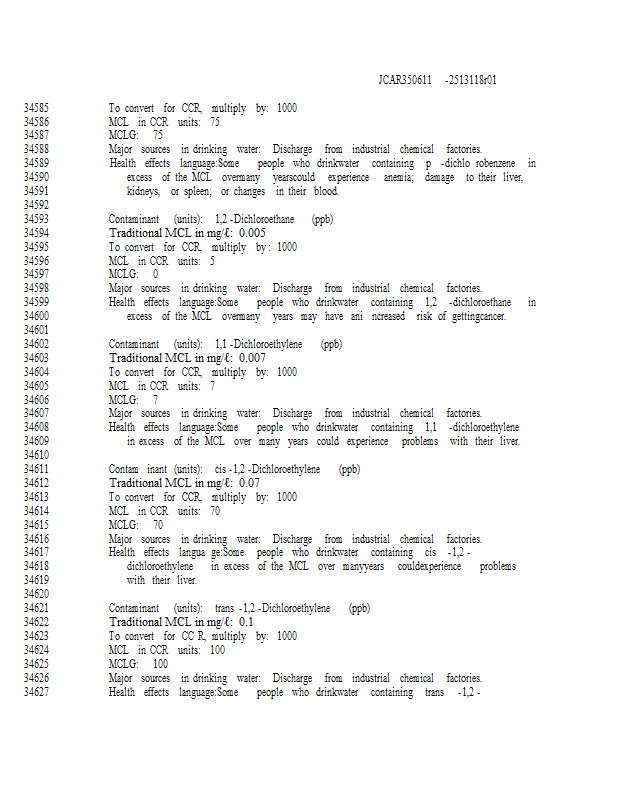 JCAR350611 -2513118r01

34585 To convert for CCR, multiply by: 1000
34586 MCL in CCR units: 75
34587 MCLG: 75
34588 Major sources in drinking water: Discharge from industrial chemical factories.
34589 Health effects language:Some people who drinkwater containing p -dichlo robenzene in
34590 excess of the MCL overmany yearscould experience anemia; damage to their liver,
34591 kidneys, or spleen; or changes in their blood.
34592
34593 Contaminant (units): 1,2 -Dichloroethane (ppb)
34594 Traditional MCL in mg/ℓ: 0.005
34595 To convert for CCR, multiply by: 1000
34596 MCL in CCR units: 5
34597 MCLG: 0
34598 Major sources in drinking water: Discharge from industrial chemical factories.
34599 Health effects language:Some people who drinkwater containing 1,2 -dichloroethane in
34600 excess of the MCL overmany years may have ani ncreased risk of gettingcancer.
34601
34602 Contaminant (units): 1,1 -Dichloroethylene (ppb)
34603 Traditional MCL in mg/ℓ: 0.007
34604 To convert for CCR, multiply by: 1000
34605 MCL in CCR units: 7
34606 MCLG: 7
34607 Major sources in drinking water: Discharge from industrial chemical factories.
34608 Health effects language:Some people who drinkwater containing 1,1 -dichloroethylene
34609 in excess of the MCL over many years could experience problems with their liver.
34610
34611 Contam inant (units): cis -1,2 -Dichloroethylene (ppb)
34612 Traditional MCL in mg/ℓ: 0.07
34613 To convert for CCR, multiply by: 1000
34614 MCL in CCR units: 70
34615 MCLG: 70
34616 Major sources in drinking water: Discharge from industrial chemical factories.
34617 Health effects langua ge:Some people who drinkwater containing cis -1,2 -
34618 dichloroethylene in excess of the MCL over manyyears couldexperience problems
34619 with their liver.
34620
34621 Contaminant (units): trans -1,2 -Dichloroethylene (ppb)
34622 Traditional MCL in mg/ℓ: 0.1
34623 To convert for CC R, multiply by: 1000
34624 MCL in CCR units: 100
34625 MCLG: 100
34626 Major sources in drinking water: Discharge from industrial chemical factories.
34627 Health effects language:Some people who drinkwater containing trans -1,2 -